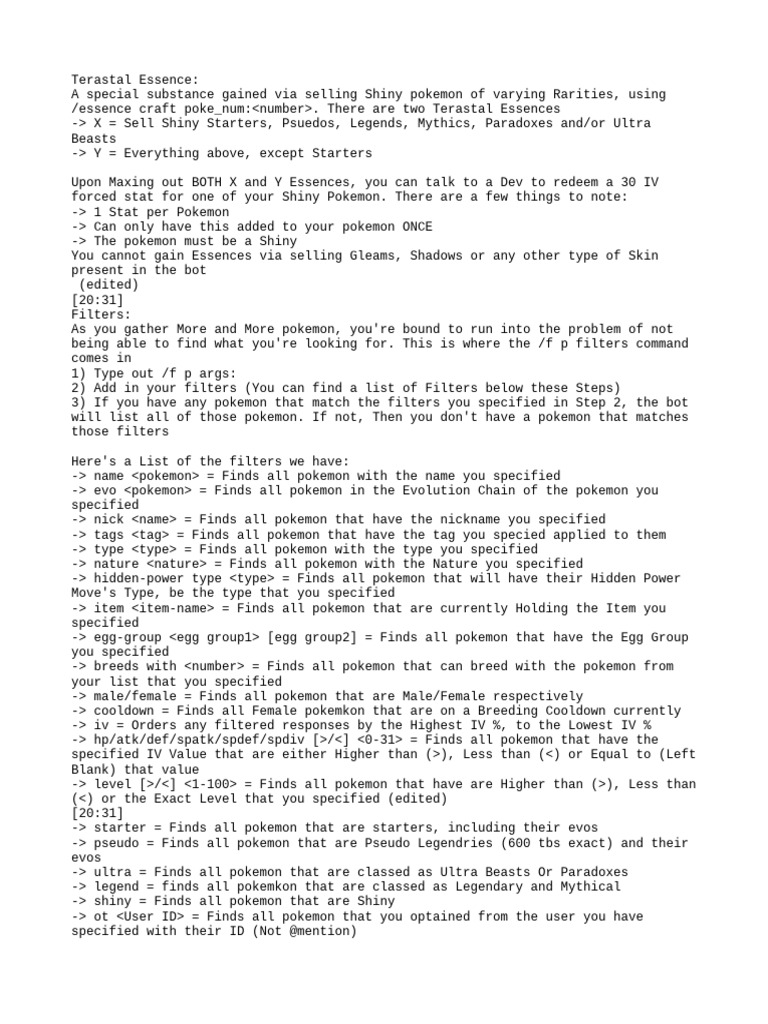 Terastal Essence:
A special substance gained via selling Shiny pokemon of varying Rarities, using /essence craft poke_num:<number>. There are two Terastal Essences
-> X = Sell Shiny Starters, Psuedos, Legends, Mythics, Paradoxes and/or Ultra Beasts
-> Y = Everything above, except Starters

Upon Maxing out BOTH X and Y Essences, you can talk to a Dev to redeem a 30 IV forced stat for one of your Shiny Pokemon. There are a few things to note:
-> 1 Stat per Pokemon
-> Can only have this added to your pokemon ONCE
-> The pokemon must be a Shiny
You cannot gain Essences via selling Gleams, Shadows or any other type of Skin present in the bot
(edited)
[20:31]
Filters:
As you gather More and More pokemon, you're bound to run into the problem of not being able to find what you're looking for. This is where the /f p filters command comes in
1) Type out /f p args:
2) Add in your filters (You can find a list of Filters below these Steps)
3) If you have any pokemon that match the filters you specified in Step 2, the bot will list all of those pokemon. If not, Then you don't have a pokemon that matches those filters

Here's a List of the filters we have:
-> name <pokemon> = Finds all pokemon with the name you specified
-> evo <pokemon> = Finds all pokemon in the Evolution Chain of the pokemon you specified
-> nick <name> = Finds all pokemon that have the nickname you specified
-> tags <tag> = Finds all pokemon that have the tag you specied applied to them
-> type <type> = Finds all pokemon with the type you specified
-> nature <nature> = Finds all pokemon with the Nature you specified
-> hidden-power type <type> = Finds all pokemon that will have their Hidden Power Move's Type, be the type that you specified
-> item <item-name> = Finds all pokemon that are currently Holding the Item you specified
-> egg-group <egg group1> [egg group2] = Finds all pokemon that have the Egg Group you specified
-> breeds with <number> = Finds all pokemon that can breed with the pokemon from your list that you specified
-> male/female = Finds all pokemon that are Male/Female respectively
-> cooldown = Finds all Female pokemkon that are on a Breeding Cooldown currently
-> iv = Orders any filtered responses by the Highest IV %, to the Lowest IV %
-> hp/atk/def/spatk/spdef/spdiv [>/<] <0-31> = Finds all pokemon that have the specified IV Value that are either Higher than (>), Less than (<) or Equal to (Left Blank) that value
-> level [>/<] <1-100> = Finds all pokemon that have are Higher than (>), Less than (<) or the Exact Level that you specified (edited)
[20:31]
-> starter = Finds all pokemon that are starters, including their evos
-> pseudo = Finds all pokemon that are Pseudo Legendries (600 tbs exact) and their evos
-> ultra = Finds all pokemon that are classed as Ultra Beasts Or Paradoxes
-> legend = finds all pokemkon that are classed as Legendary and Mythical
-> shiny = Finds all pokemon that are Shiny
-> ot <User ID> = Finds all pokemon that you optained from the user you have specified with their ID (Not @mention)